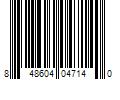 8 48604 04714 0